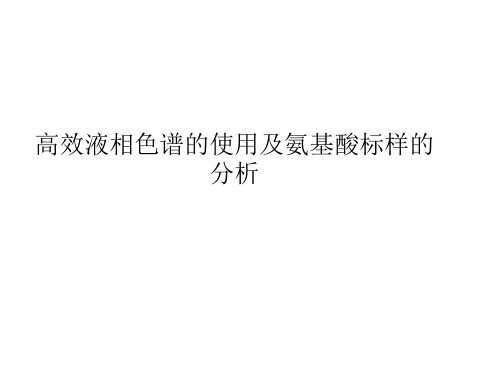 高效液相色谱的使用及氨基酸标样的分析